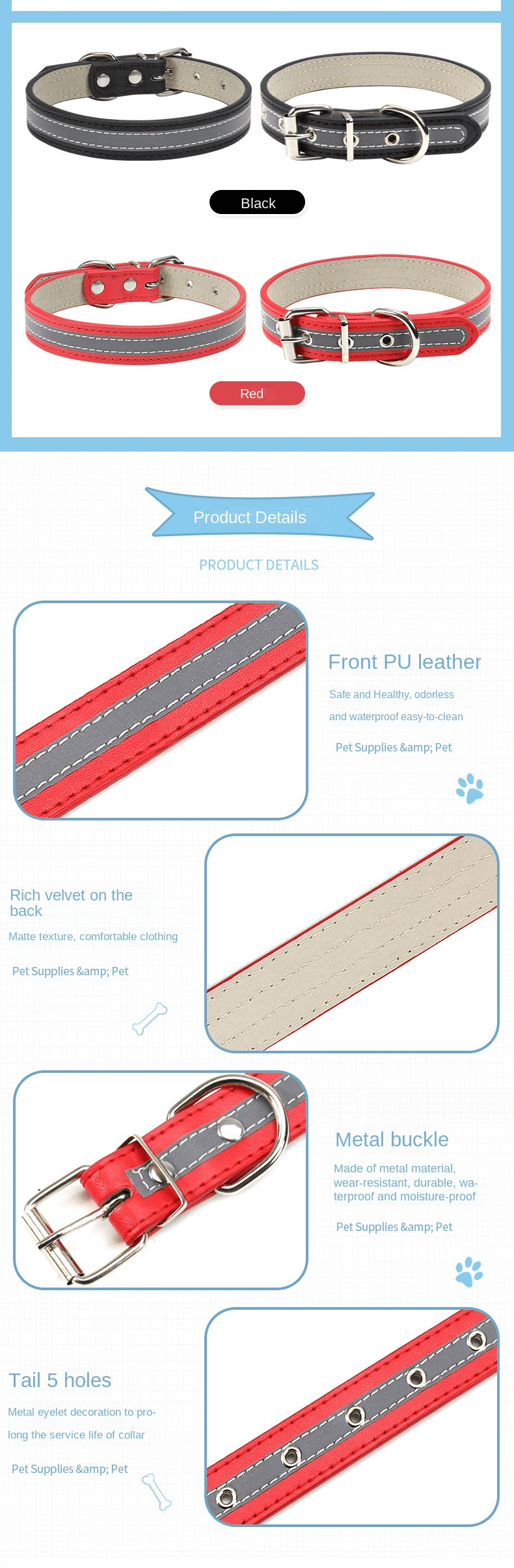 Black

Red

Product Details

PRODUCT DETAILS

Front PU leather

Safe and Healthy, odorless and waterproof easy-to-clean

Pet Supplies &amp; Pet

Rich velvet on the back

Matte texture, comfortable clothing

Pet Supplies &amp; Pet

Metal buckle

Made of metal material, wear-resistant, durable, waterproof and moisture-proof

Pet Supplies &amp; Pet

Tail 5 holes

Metal eyelet decoration to prolong the service life of collar

Pet Supplies &amp; Pet